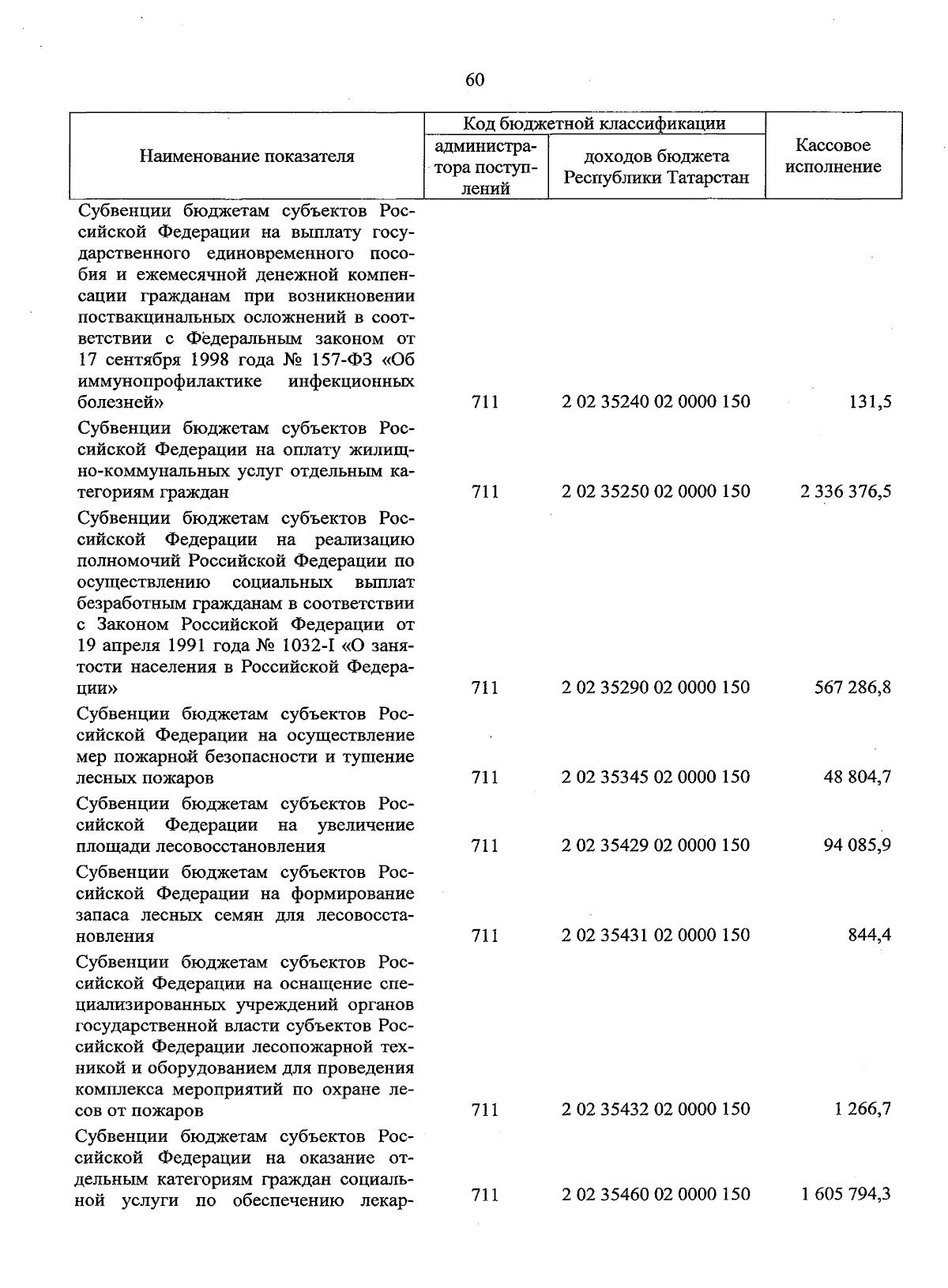 60

| Наименование показателя | Код бюджетной классификации администратора поступлений | Код бюджетной классификации доходов бюджета Республики Татарстан | Кассовое исполнение |
|---|---|---|---|
| Субвенции бюджетам субъектов Российской Федерации на выплату государственного единовременного пособия и ежемесячной денежной компенсации гражданам при возникновении поствакцинальных осложнений в соответствии с Федеральным законом от 17 сентября 1998 года № 157-ФЗ «Об иммунопрофилактике инфекционных болезней» | 711 | 2 02 35240 02 0000 150 | 131,5 |
| Субвенции бюджетам субъектов Российской Федерации на оплату жилищно-коммунальных услуг отдельным категориям граждан | 711 | 2 02 35250 02 0000 150 | 2 336 376,5 |
| Субвенции бюджетам субъектов Российской Федерации на реализацию полномочий Российской Федерации по осуществлению социальных выплат безработным гражданам в соответствии с Законом Российской Федерации от 19 апреля 1991 года № 1032-I «О занятости населения в Российской Федерации» | 711 | 2 02 35290 02 0000 150 | 567 286,8 |
| Субвенции бюджетам субъектов Российской Федерации на осуществление мер пожарной безопасности и тушение лесных пожаров | 711 | 2 02 35345 02 0000 150 | 48 804,7 |
| Субвенции бюджетам субъектов Российской Федерации на увеличение площади лесовосстановления | 711 | 2 02 35429 02 0000 150 | 94 085,9 |
| Субвенции бюджетам субъектов Российской Федерации на формирование запаса лесных семян для лесовосстановления | 711 | 2 02 35431 02 0000 150 | 844,4 |
| Субвенции бюджетам субъектов Российской Федерации на оснащение специализированных учреждений органов государственной власти субъектов Российской Федерации лесопожарной техникой и оборудованием для проведения комплекса мероприятий по охране лесов от пожаров | 711 | 2 02 35432 02 0000 150 | 1 266,7 |
| Субвенции бюджетам субъектов Российской Федерации на оказание отдельным категориям граждан социальной услуги по обеспечению лекар- | 711 | 2 02 35460 02 0000 150 | 1 605 794,3 |